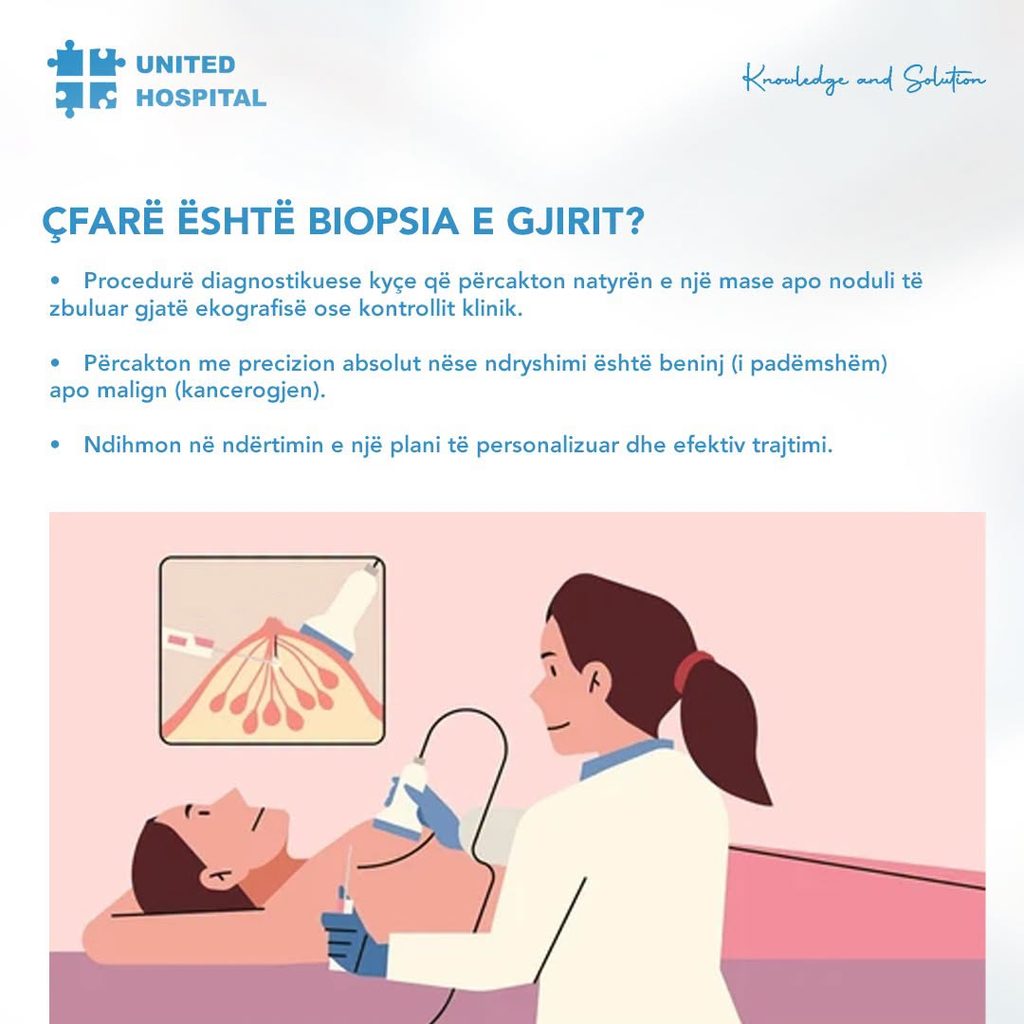 UNITED
HOSPITAL

Knowledge and Solution

ÇFARË ËSHTË BIOPSIA E GJIRIT?

• Procedurë diagnostikuese kyçe që përcakton natyrën e një mase apo noduli të zbuluar gjatë ekografisë ose kontrollit klinik.

• Përcakton me precizion absolut nëse ndryshimi është beninj (i padëmshëm) apo malign (kancerogjen).

• Ndihmon në ndërtimin e një plani të personalizuar dhe efektiv trajtimi.